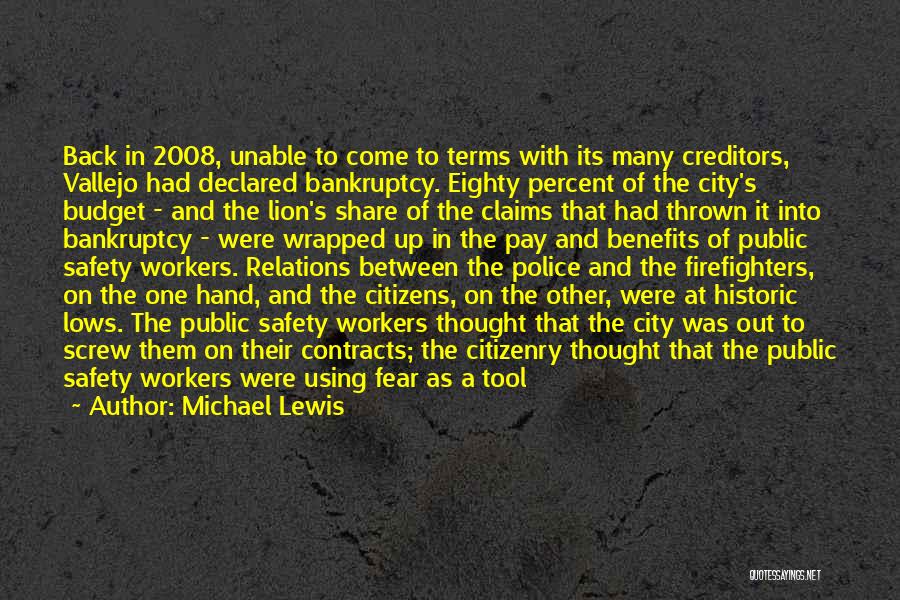 Back in 2008, unable to come to terms with its many creditors, Vallejo had declared bankruptcy. Eighty percent of the city's budget - and the lion's share of the claims that had thrown it into bankruptcy - were wrapped up in the pay and benefits of public safety workers. Relations between the police and the firefighters, on the one hand, and the citizens, on the other, were at historic lows. The public safety workers thought that the city was out to screw them on their contracts; the citizenry thought that the public safety workers were using fear as a tool

- Author: Michael Lewis

QUOTESSAYINGS.NET